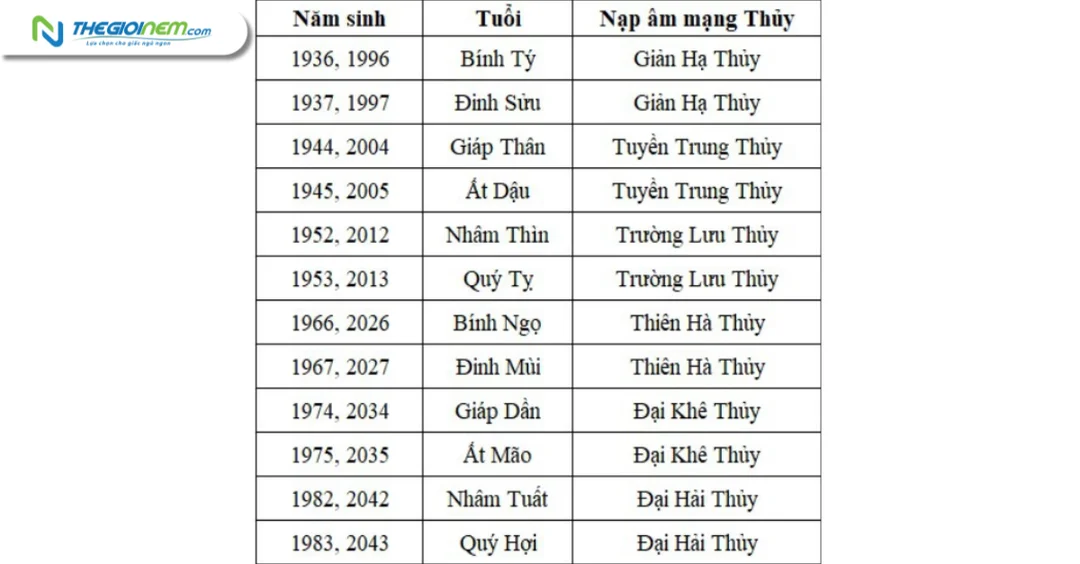 THEGIOINEM.com
Lựa chọn cho giấc ngủ ngon

| Năm sinh | Tuổi | Nạp âm mạng Thủy |
|---|---|---|
| 1936, 1996 | Bính Tý | Giản Hạ Thủy |
| 1937, 1997 | Đinh Sửu | Giản Hạ Thủy |
| 1944, 2004 | Giáp Thân | Tuyền Trung Thủy |
| 1945, 2005 | Ất Dậu | Tuyền Trung Thủy |
| 1952, 2012 | Nhâm Thìn | Trường Lưu Thủy |
| 1953, 2013 | Quý Tỵ | Trường Lưu Thủy |
| 1966, 2026 | Bính Ngọ | Thiên Hà Thủy |
| 1967, 2027 | Đinh Mùi | Thiên Hà Thủy |
| 1974, 2034 | Giáp Dần | Đại Khê Thủy |
| 1975, 2035 | Ất Mão | Đại Khê Thủy |
| 1982, 2042 | Nhâm Tuất | Đại Hải Thủy |
| 1983, 2043 | Quý Hợi | Đại Hải Thủy |